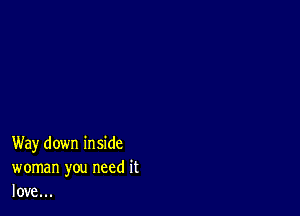 Way down inside
woman you need it
love...